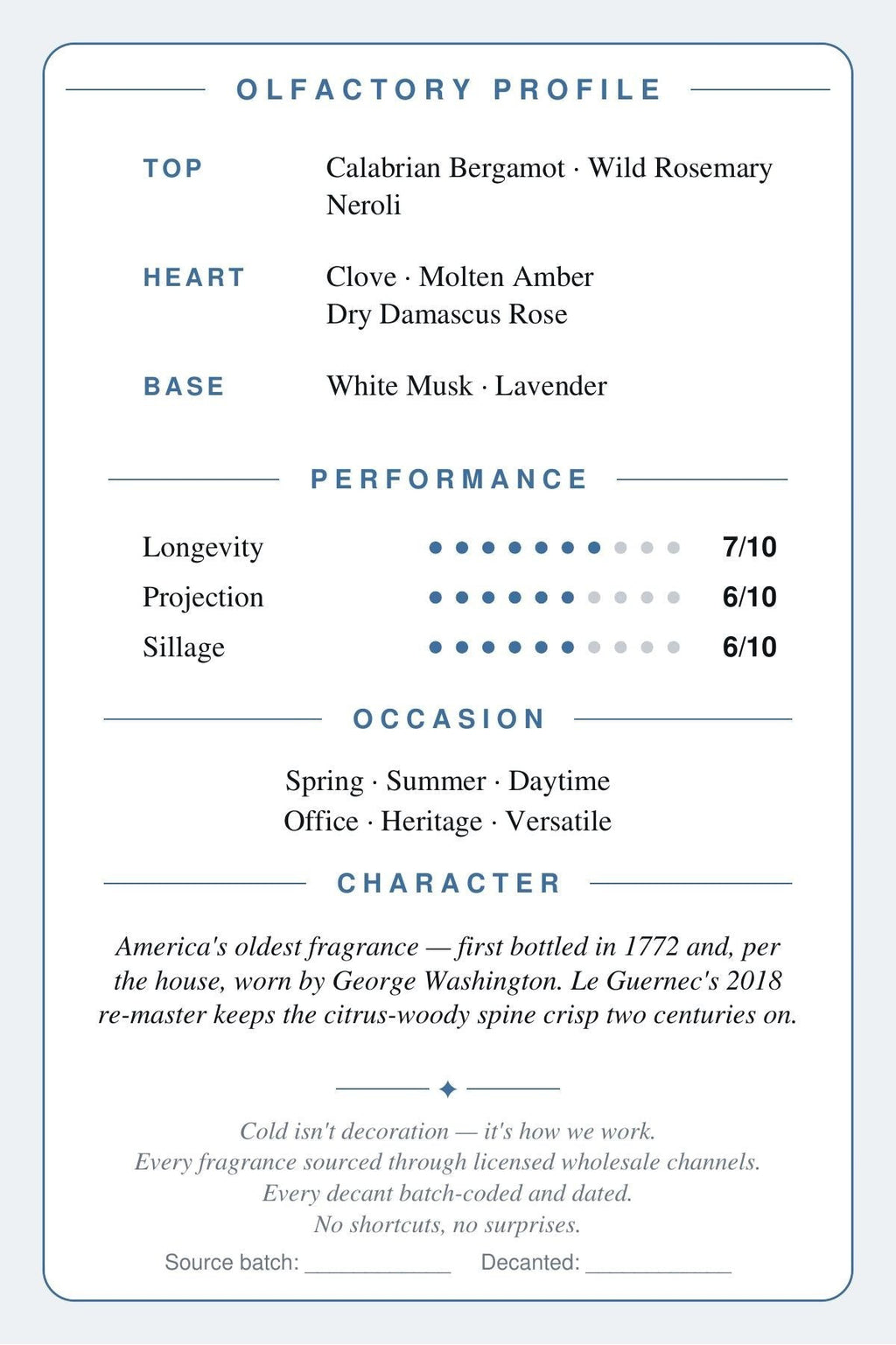 OLFACTORY PROFILE

TOP
Calabrian Bergamot · Wild Rosemary
Neroli

HEART
Clove · Molten Amber
Dry Damascus Rose

BASE
White Musk · Lavender

PERFORMANCE

Longevity 7/10
Projection 6/10
Sillage 6/10

OCCASION

Spring · Summer · Daytime
Office · Heritage · Versatile

CHARACTER

America's oldest fragrance — first bottled in 1772 and, per the house, worn by George Washington. Le Guernec's 2018 re-master keeps the citrus-woody spine crisp two centuries on.

Cold isn't decoration — it's how we work.
Every fragrance sourced through licensed wholesale channels.
Every decant batch-coded and dated.
No shortcuts, no surprises.

Source batch: ____ Decanted: ____